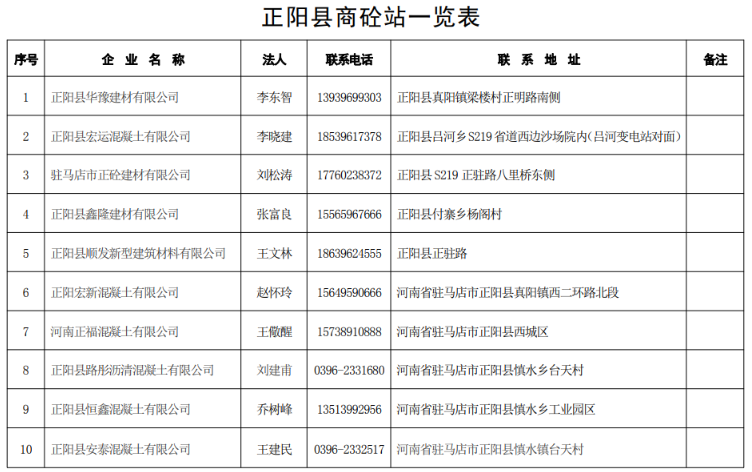 正阳县商砼站一览表

| 序号 | 企业名称 | 法人 | 联系电话 | 联系地址 | 备注 |
|---|---|---|---|---|---|
| 1 | 正阳县华豫建材有限公司 | 李东智 | 13939699303 | 正阳县真阳镇梁楼村正明路南侧 | |
| 2 | 正阳县宏运混凝土有限公司 | 李晓建 | 18539617378 | 正阳县吕河乡S219省道西边沙场院内(吕河变电站对面) | |
| 3 | 驻马店市正砼建材有限公司 | 刘松涛 | 17760238372 | 正阳县S219正驻路八里桥东侧 | |
| 4 | 正阳县鑫隆建材有限公司 | 张富良 | 15565967666 | 正阳县付寨乡杨阁村 | |
| 5 | 正阳县顺发新型建筑材料有限公司 | 王文林 | 18639624555 | 正阳县正驻路 | |
| 6 | 正阳宏新混凝土有限公司 | 赵怀玲 | 15649590666 | 河南省驻马店市正阳县真阳镇西二环路北段 | |
| 7 | 河南正福混凝土有限公司 | 王儆醒 | 15738910888 | 河南省驻马店市正阳县西城区 | |
| 8 | 正阳县路彤沥清混凝土有限公司 | 刘建甫 | 0396-2331680 | 河南省驻马店市正阳县慎水乡台天村 | |
| 9 | 正阳县恒鑫混凝土有限公司 | 乔树峰 | 13513992956 | 河南省驻马店市正阳县慎水乡工业园区 | |
| 10 | 正阳县安泰混凝土有限公司 | 王建民 | 0396-2332517 | 河南省驻马店市正阳县慎水镇台天村 | |